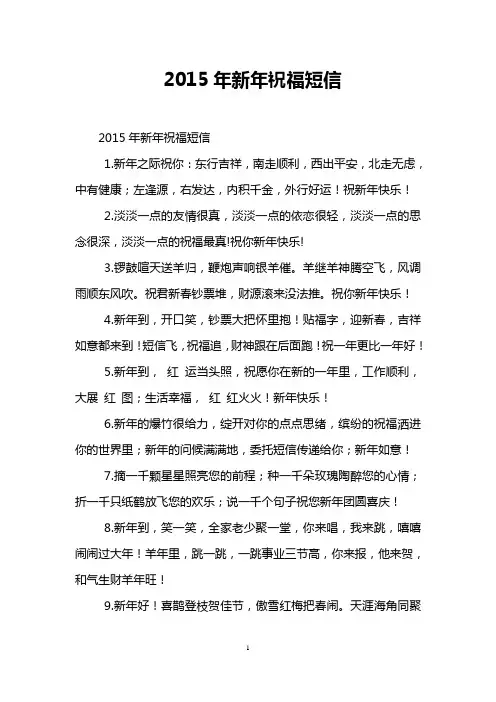 2015 年新年祝福短信

2015 年新年祝福短信

1.新年之际祝你：东行吉祥，南走顺利，西出平安，北走无虑，中有健康；左逢源，右发达，内积千金，外行好运！祝新年快乐！

2.淡淡一点的友情很真，淡淡一点的依恋很轻，淡淡一点的思念很深，淡淡一点的祝福最真!祝你新年快乐!

3.锣鼓喧天送羊归，鞭炮声响银羊催。羊继羊神腾空飞，风调雨顺东风吹。祝君新春钞票堆，财源滚来没法推。祝你新年快乐！

4.新年到，开口笑，钞票大把怀里抱！贴福字，迎新春，吉祥如意都来到！短信飞，祝福追，财神跟在后面跑！祝一年更比一年好！

5.新年到， 红 运当头照，祝愿你在新的一年里，工作顺利，大展 红 图；生活幸福， 红 红火火！新年快乐！

6.新年的爆竹很给力，绽开对你的点点思绪，缤纷的祝福洒进你的世界里；新年的问候满满地，委托短信传递给你；新年如意！

7.摘一千颗星星照亮您的前程；种一千朵玫瑰陶醉您的心情；折一千只纸鹤放飞您的欢乐；说一千个句子祝您新年团圆喜庆！

8.新年到，笑一笑，全家老少聚一堂，你来唱，我来跳，嘻嘻闹闹过大年！羊年里，跳一跳，一跳事业三节高，你来报，他来贺，和气生财羊年旺！

9.新年好！喜鹊登枝贺佳节，傲雪红梅把春闹。天涯海角同聚

1